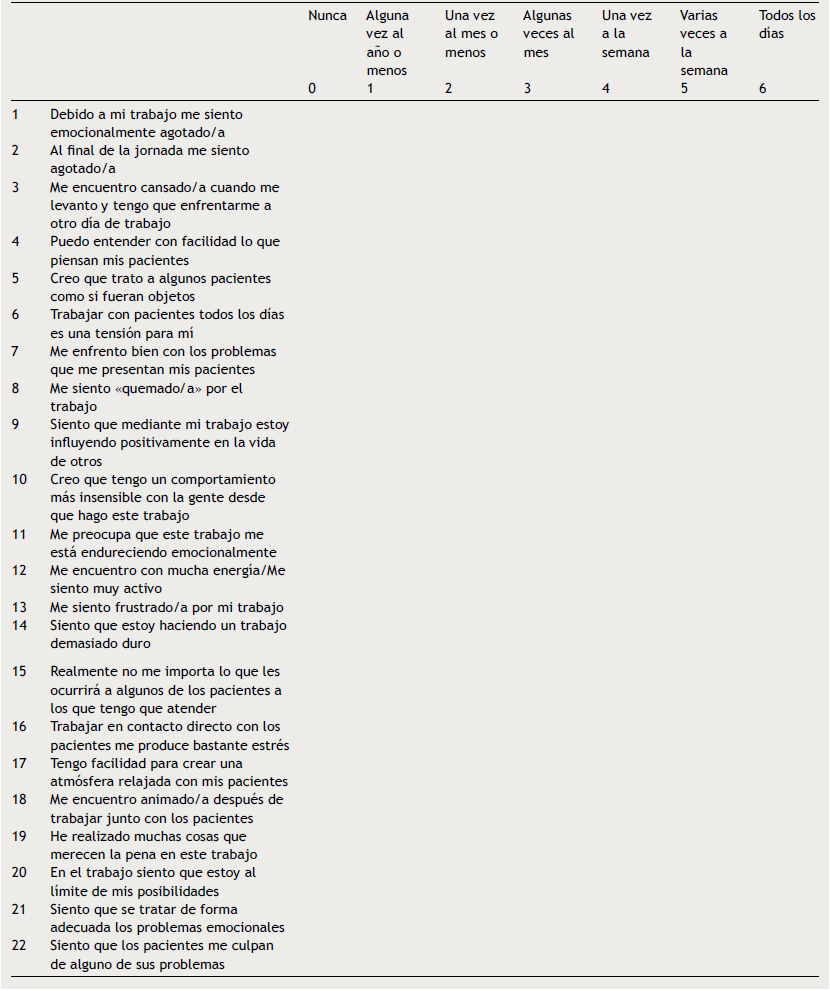 |  |  | Nunca 0 | Alguna vez al año o menos 1 | Una vez al mes o menos 2 | Algunas veces al mes 3 | Una vez a la semana 4 | Varias veces a la semana 5 | Todos los días 6 |
|---|---|---|---|---|---|---|---|---|
| 1 | Debido a mi trabajo me siento emocionalmente agotado/a | | | | | | | |
| 2 | Al final de la jornada me siento agotado/a | | | | | | | |
| 3 | Me encuentro cansado/a cuando me levanto y tengo que enfrentarme a otro día de trabajo | | | | | | | |
| 4 | Puedo entender con facilidad lo que piensan mis pacientes | | | | | | | |
| 5 | Creo que trato a algunos pacientes como si fueran objetos | | | | | | | |
| 6 | Trabajar con pacientes todos los días es una tensión para mí | | | | | | | |
| 7 | Me enfrento bien con los problemas que me presentan mis pacientes | | | | | | | |
| 8 | Me siento «quemado/a» por el trabajo | | | | | | | |
| 9 | Siento que mediante mi trabajo estoy influyendo positivamente en la vida de otros | | | | | | | |
| 10 | Creo que tengo un comportamiento más insensible con la gente desde que hago este trabajo | | | | | | | |
| 11 | Me preocupa que este trabajo me está endureciendo emocionalmente | | | | | | | |
| 12 | Me encuentro con mucha energía/Me siento muy activo | | | | | | | |
| 13 | Me siento frustrado/a por mi trabajo | | | | | | | |
| 14 | Siento que estoy haciendo un trabajo demasiado duro | | | | | | | |
| 15 | Realmente no me importa lo que les ocurrirá a algunos de los pacientes a los que tengo que atender | | | | | | | |
| 16 | Trabajar en contacto directo con los pacientes me produce bastante estrés | | | | | | | |
| 17 | Tengo facilidad para crear una atmósfera relajada con mis pacientes | | | | | | | |
| 18 | Me encuentro animado/a después de trabajar junto con los pacientes | | | | | | | |
| 19 | He realizado muchas cosas que merecen la pena en este trabajo | | | | | | | |
| 20 | En el trabajo siento que estoy al límite de mis posibilidades | | | | | | | |
| 21 | Siento que se tratar de forma adecuada los problemas emocionales | | | | | | | |
| 22 | Siento que los pacientes me culpan de alguno de sus problemas | | | | | | | |